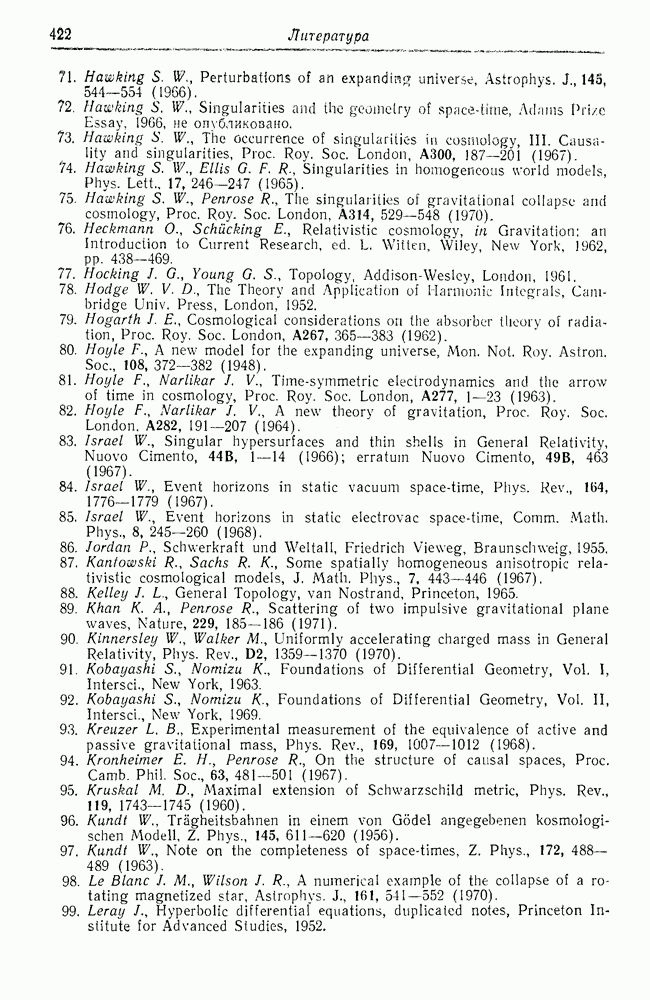 422 Литература

71. Hawking S. W., Perturbations of an expanding universe, Astrophys. J., 145, 544—554 (1966).
72. Hawking S. W., Singularities and the geometry of space-time, Adams Prize Essay, 1966, не опубликовано.
73. Hawking S. W., The occurrence of singularities in cosmology, III. Causality and singularities, Proc. Roy. Soc. London, A300, 187—201 (1967).
74. Hawking S. W., Ellis G. F. R., Singularities in homogeneous world models, Phys. Lett., 17, 246—247 (1965).
75. Hawking S. W., Penrose R., The singularities of gravitational collapse and cosmology, Proc. Roy. Soc. London, A314, 529—548 (1970).
76. Heckmann O., Schücking E., Relativistic cosmology, in Gravitation: an Introduction to Current Research, ed. L. Witten, Wiley, New York, 1962, pp. 438—469.
77. Hocking J. G., Young G. S., Topology, Addison-Wesley, London, 1961.
78. Hodge W. V. D., The Theory and Application of Harmonic Integrals, Cambridge Univ. Press, London, 1952.
79. Hogarth J. E., Cosmological considerations on the absorber theory of radiation, Proc. Roy. Soc. London, A267, 365—383 (1962).
80. Hoyle F., A new model for the expanding universe, Mon. Not. Roy. Astron. Soc., 108, 372—382 (1948).
81. Hoyle F., Narlikar J. V., Time-symmetric electrodynamics and the arrow of time in cosmology, Proc. Roy. Soc. London, A277, 1—23 (1963).
82. Hoyle F., Narlikar J. V., A new theory of gravitation, Proc. Roy. Soc. London. A282, 191—207 (1964).
83. Israel W., Singular hypersurfaces and thin shells in General Relativity, Nuovo Cimento, 44B, 1—14 (1966); erratum Nuovo Cimento, 49B, 463 (1967).
84. Israel W., Event horizons in static vacuum space-time, Phys. Rev., 164, 1776—1779 (1967).
85. Israel W., Event horizons in static electrovac space-time, Comm. Math. Phys., 8, 245—260 (1968).
86. Jordan P., Schwerkraft und Weltall, Friedrich Vieweg, Braunschweig, 1955.
87. Kantowski R., Sachs R. K., Some spatially homogeneous anisotropic relativistic cosmological models, J. Math. Phys., 7, 443—446 (1967).
88. Kelley J. L., General Topology, van Nostrand, Princeton, 1965.
89. Khan K. A., Penrose R., Scattering of two impulsive gravitational plane waves, Nature, 229, 185—186 (1971).
90. Kinnersley W., Walker M., Uniformly accelerating charged mass in General Relativity, Phys. Rev., D2, 1359—1370 (1970).
91. Kobayashi S., Nomizu K., Foundations of Differential Geometry, Vol. I, Intersci., New York, 1963.
92. Kobayashi S., Nomizu K., Foundations of Differential Geometry, Vol. II, Intersci., New York, 1969.
93. Kreuzer L. B., Experimental measurement of the equivalence of active and passive gravitational mass, Phys. Rev., 169, 1007—1012 (1968).
94. Kronheimer E. H., Penrose R., On the structure of causal spaces, Proc. Camb. Phil. Soc., 63, 481—501 (1967).
95. Kruskal M. D., Maximal extension of Schwarzschild metric, Phys. Rev., 119, 1743—1745 (1960).
96. Kundt W., Trägheitsbahnen in einem von Gödel angegebenen kosmologischen Modell, Z. Phys., 145, 611—620 (1956).
97. Kundt W., Note on the completeness of space-times, Z. Phys., 172, 488—489 (1963).
98. Le Blanc J. M., Wilson J. R., A numerical example of the collapse of a rotating magnetized star, Astrophys. J., 161, 541—552 (1970).
99. Leray J., Hyperbolic differential equations, duplicated notes, Princeton Institute for Advanced Studies, 1952.